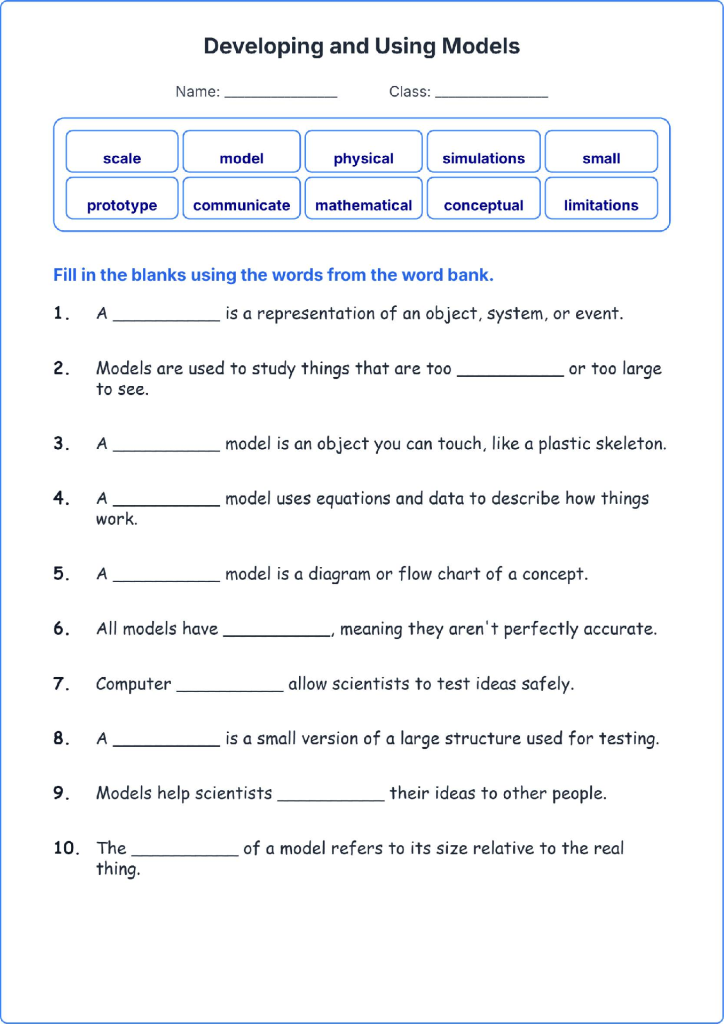 Developing and Using Models

Name: ____ Class: ____

scale
model
physical
simulations
small
prototype
communicate
mathematical
conceptual
limitations

Fill in the blanks using the words from the word bank.

1. A ____ is a representation of an object, system, or event.

2. Models are used to study things that are too ____ or too large to see.

3. A ____ model is an object you can touch, like a plastic skeleton.

4. A ____ model uses equations and data to describe how things work.

5. A ____ model is a diagram or flow chart of a concept.

6. All models have ____, meaning they aren't perfectly accurate.

7. Computer ____ allow scientists to test ideas safely.

8. A ____ is a small version of a large structure used for testing.

9. Models help scientists ____ their ideas to other people.

10. The ____ of a model refers to its size relative to the real thing.